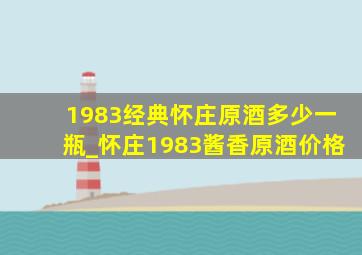 1983经典怀庄原酒多少一瓶_怀庄1983酱香原酒价格